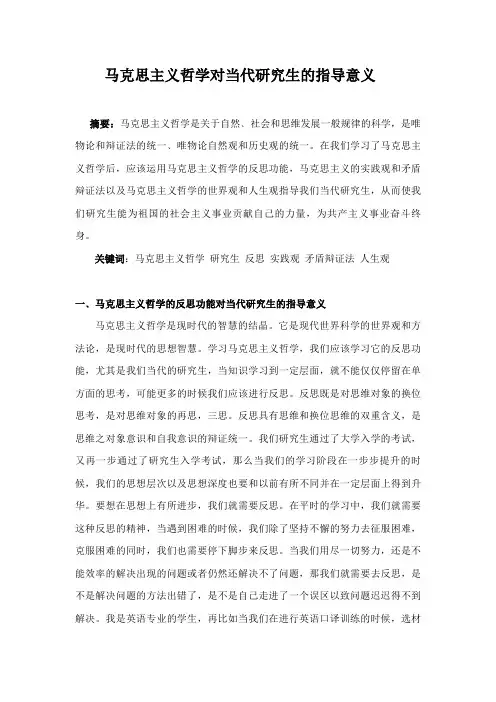 马克思主义哲学对当代研究生的指导意义

摘要：马克思主义哲学是关于自然、社会和思维发展一般规律的科学，是唯物论和辩证法的统一、唯物论自然观和历史观的统一。在我们学习了马克思主义哲学后，应该运用马克思主义哲学的反思功能，马克思主义的实践观和矛盾辩证法以及马克思主义哲学的世界观和人生观指导我们当代研究生，从而使我们研究生能为祖国的社会主义事业贡献自己的力量，为共产主义事业奋斗终身。

关键词：马克思主义哲学 研究生 反思 实践观 矛盾辩证法 人生观

一、马克思主义哲学的反思功能对当代研究生的指导意义

马克思主义哲学是现时代的智慧的结晶。它是现代世界科学的世界观和方法论，是现时代的思想智慧。学习马克思主义哲学，我们应该学习它的反思功能，尤其是我们当代的研究生，当知识学习到一定层面，就不能仅仅停留在单方面的思考，可能更多的时候我们应该进行反思。反思既是对思维对象的换位思考，是对思维对象的再思，三思。反思具有思维和换位思维的双重含义，是思维之对象意识和自我意识的辩证统一。我们研究生通过了大学入学的考试，又再一步通过了研究生入学考试，那么当我们的学习阶段在一步步提升的时候，我们的思想层次以及思想深度也要和以前有所不同并在一定层面上得到升华。要想在思想上有所进步，我们就需要反思。在平时的学习中，我们就需要这种反思的精神，当遇到困难的时候，我们除了坚持不懈的努力去征服困难，克服困难的同时，我们也需要停下脚步来反思。当我们用尽一切努力，还是不能效率的解决出现的问题或者仍然还解决不了问题，那我们就需要去反思，是不是解决问题的方法出错了，是不是自己走进了一个误区以致问题迟迟得不到解决。我是英语专业的学生，再比如当我们在进行英语口译训练的时候，选材